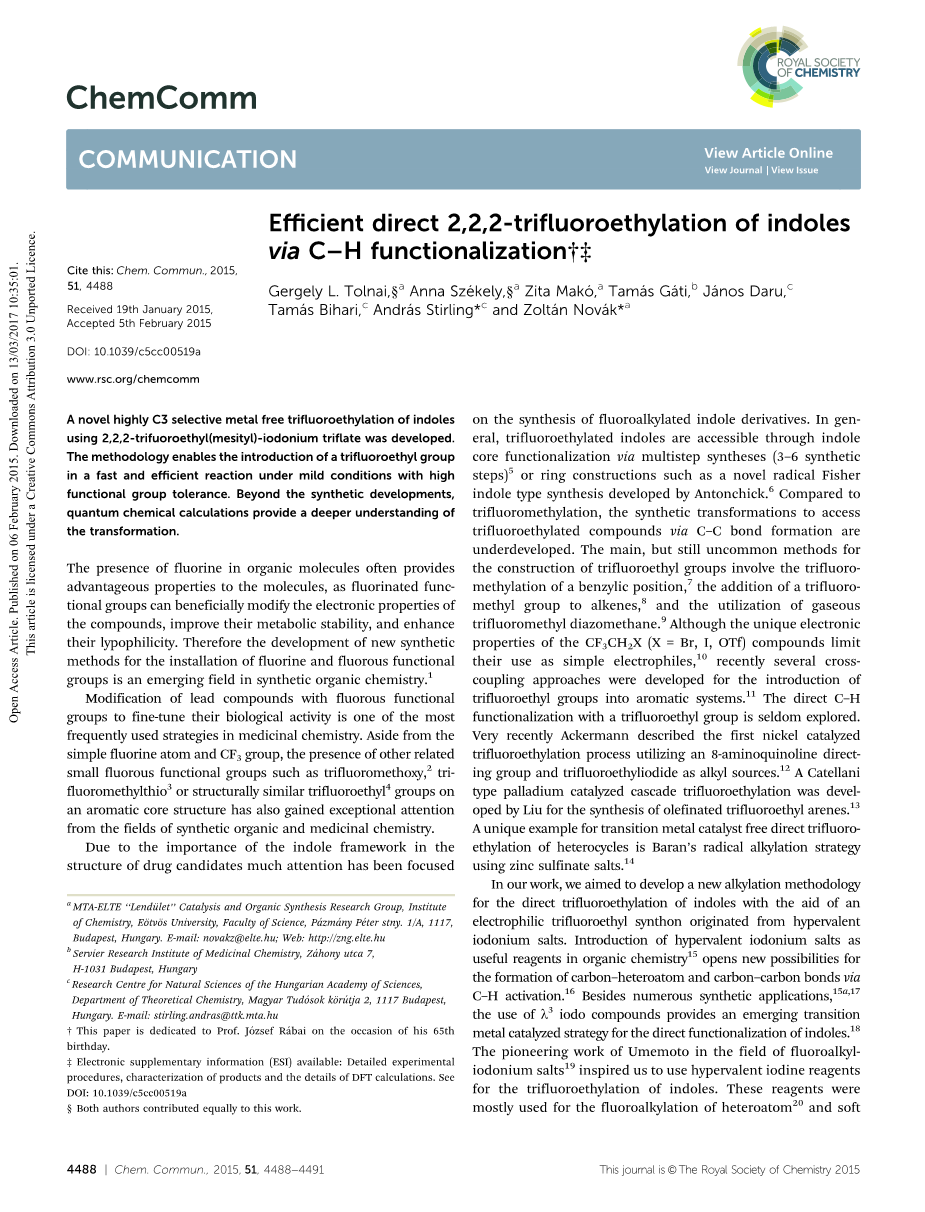 ROYAL SOCIETY OF CHEMISTRY

ChemComm

COMMUNICATION

View Article Online
View Journal | View Issue

Open Access Article. Published on 06 February 2015. Downloaded on 13/03/2017 10:35:01.
This article is licensed under a Creative Commons Attribution 3.0 Unported Licence.

Cite this: Chem. Commun., 2015, 51, 4488

Received 19th January 2015, Accepted 5th February 2015

DOI: 10.1039/c5cc00519a

www.rsc.org/chemcomm

Efficient direct 2,2,2-trifluoroethylation of indoles via C–H functionalization†‡

Gergely L. Tolnai,§$^a$ Anna Székely,§$^a$ Zita Makó,$^a$ Tamás Gáti,$^b$ János Daru,$^c$ Tamás Bihari,$^c$ András Stirling*$^c$ and Zoltán Novák*$^a$

A novel highly C3 selective metal free trifluoroethylation of indoles using 2,2,2-trifuoroethyl(mesityl)-iodonium triflate was developed. The methodology enables the introduction of a trifluoroethyl group in a fast and efficient reaction under mild conditions with high functional group tolerance. Beyond the synthetic developments, quantum chemical calculations provide a deeper understanding of the transformation.

The presence of fluorine in organic molecules often provides advantageous properties to the molecules, as fluorinated functional groups can beneficially modify the electronic properties of the compounds, improve their metabolic stability, and enhance their lypophilicity. Therefore the development of new synthetic methods for the installation of fluorine and fluorous functional groups is an emerging field in synthetic organic chemistry.$^1$

Modification of lead compounds with fluorous functional groups to fine-tune their biological activity is one of the most frequently used strategies in medicinal chemistry. Aside from the simple fluorine atom and $CF_3$ group, the presence of other related small fluorous functional groups such as trifluoromethoxy,$^2$ trifluoromethylthio$^3$ or structurally similar trifluoroethyl$^4$ groups on an aromatic core structure has also gained exceptional attention from the fields of synthetic organic and medicinal chemistry.

Due to the importance of the indole framework in the structure of drug candidates much attention has been focused

$^a$ MTA-ELTE "Lendület" Catalysis and Organic Synthesis Research Group, Institute of Chemistry, Eötvös University, Faculty of Science, Pázmány Péter stny. 1/A, 1117, Budapest, Hungary. E-mail: novakz@elte.hu; Web: http://zng.elte.hu
$^b$ Servier Research Institute of Medicinal Chemistry, Záhony utca 7, H-1031 Budapest, Hungary
$^c$ Research Centre for Natural Sciences of the Hungarian Academy of Sciences, Department of Theoretical Chemistry, Magyar Tudósok körútja 2, 1117 Budapest, Hungary. E-mail: stirling.andras@ttk.mta.hu
† This paper is dedicated to Prof. József Rábai on the occasion of his 65th birthday.
‡ Electronic supplementary information (ESI) available: Detailed experimental procedures, characterization of products and the details of DFT calculations. See DOI: 10.1039/c5cc00519a
§ Both authors contributed equally to this work.

on the synthesis of fluoroalkylated indole derivatives. In general, trifluoroethylated indoles are accessible through indole core functionalization via multistep syntheses (3–6 synthetic steps)$^5$ or ring constructions such as a novel radical Fisher indole type synthesis developed by Antonchick.$^6$ Compared to trifluoromethylation, the synthetic transformations to access trifluoroethylated compounds via C–C bond formation are underdeveloped. The main, but still uncommon methods for the construction of trifluoroethyl groups involve the trifluoromethylation of a benzylic position,$^7$ the addition of a trifluoromethyl group to alkenes,$^8$ and the utilization of gaseous trifluoromethyl diazomethane.$^9$ Although the unique electronic properties of the $CF_3CH_2X$ (X = Br, I, OTf) compounds limit their use as simple electrophiles,$^{10}$ recently several cross-coupling approaches were developed for the introduction of trifluoroethyl groups into aromatic systems.$^{11}$ The direct C–H functionalization with a trifluoroethyl group is seldom explored. Very recently Ackermann described the first nickel catalyzed trifluoroethylation process utilizing an 8-aminoquinoline directing group and trifluoroethyliodide as alkyl sources.$^{12}$ A Catellani type palladium catalyzed cascade trifluoroethylation was developed by Liu for the synthesis of olefinated trifluoroethyl arenes.$^{13}$ A unique example for transition metal catalyst free direct trifluoroethylation of heterocycles is Baran's radical alkylation strategy using zinc sulfinate salts.$^{14}$

In our work, we aimed to develop a new alkylation methodology for the direct trifluoroethylation of indoles with the aid of an electrophilic trifluoroethyl synthon originated from hypervalent iodonium salts. Introduction of hypervalent iodonium salts as useful reagents in organic chemistry$^{15}$ opens new possibilities for the formation of carbon–heteroatom and carbon–carbon bonds via C–H activation.$^{16}$ Besides numerous synthetic applications,$^{15a,17}$ the use of $\lambda^3$ iodo compounds provides an emerging transition metal catalyzed strategy for the direct functionalization of indoles.$^{18}$ The pioneering work of Umemoto in the field of fluoroalkyliodonium salts$^{19}$ inspired us to use hypervalent iodine reagents for the trifluoroethylation of indoles. These reagents were mostly used for the fluoroalkylation of heteroatom$^{20}$ and soft

4488 | Chem. Commun., 2015, 51, 4488–4491

This journal is © The Royal Society of Chemistry 2015